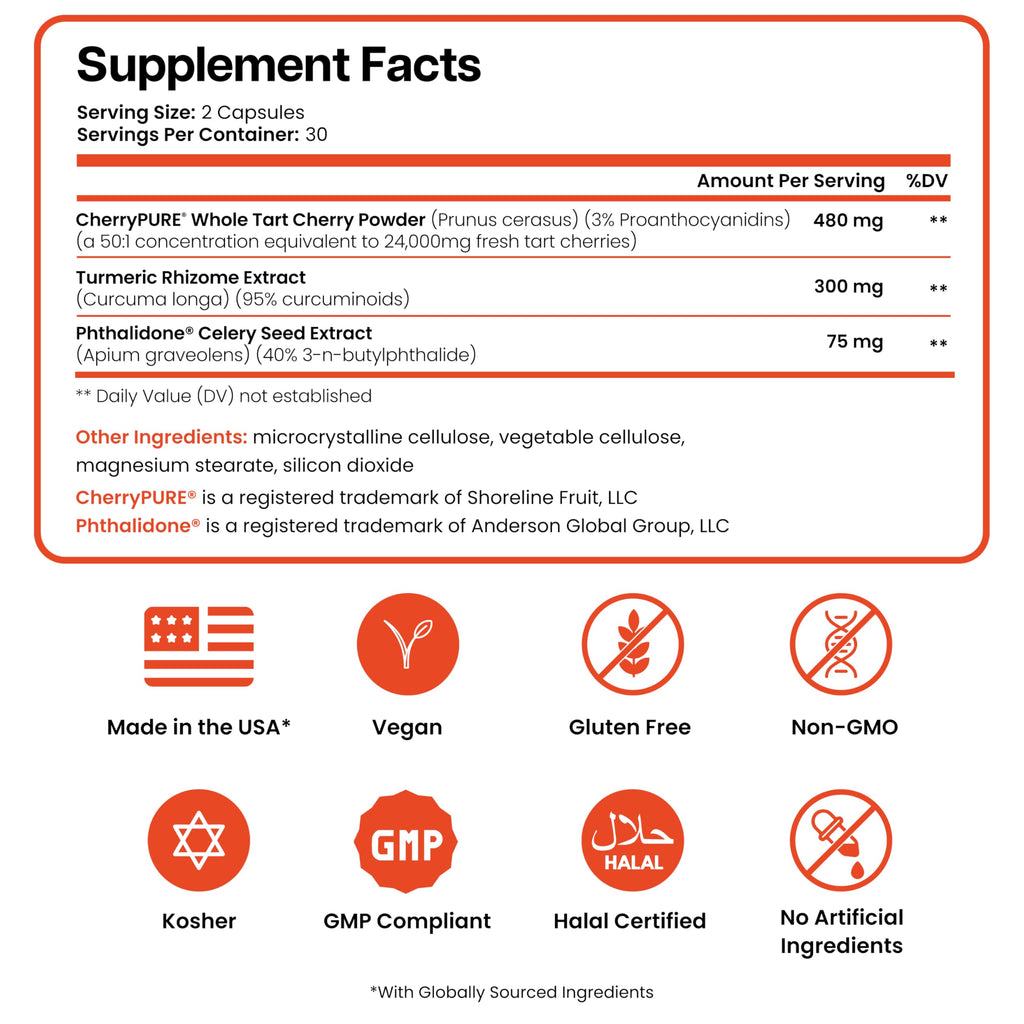 Supplement Facts

Serving Size: 2 Capsules
Servings Per Container: 30

| | Amount Per Serving | %DV |
|---|---|---|
| CherryPURE® Whole Tart Cherry Powder (Prunus cerasus) (3% Proanthocyanidins) (a 50:1 concentration equivalent to 24,000mg fresh tart cherries) | 480 mg | ** |
| Turmeric Rhizome Extract (Curcuma longa) (95% curcuminoids) | 300 mg | ** |
| Phthalidone® Celery Seed Extract (Apium graveolens) (40% 3-n-butylphthalide) | 75 mg | ** |

** Daily Value (DV) not established

Other Ingredients: microcrystalline cellulose, vegetable cellulose, magnesium stearate, silicon dioxide

CherryPURE® is a registered trademark of Shoreline Fruit, LLC
Phthalidone® is a registered trademark of Anderson Global Group, LLC

Made in the USA*

Vegan

Gluten Free

Non-GMO

Kosher

GMP

GMP Compliant

حلال
HALAL

Halal Certified

No Artificial Ingredients

*With Globally Sourced Ingredients